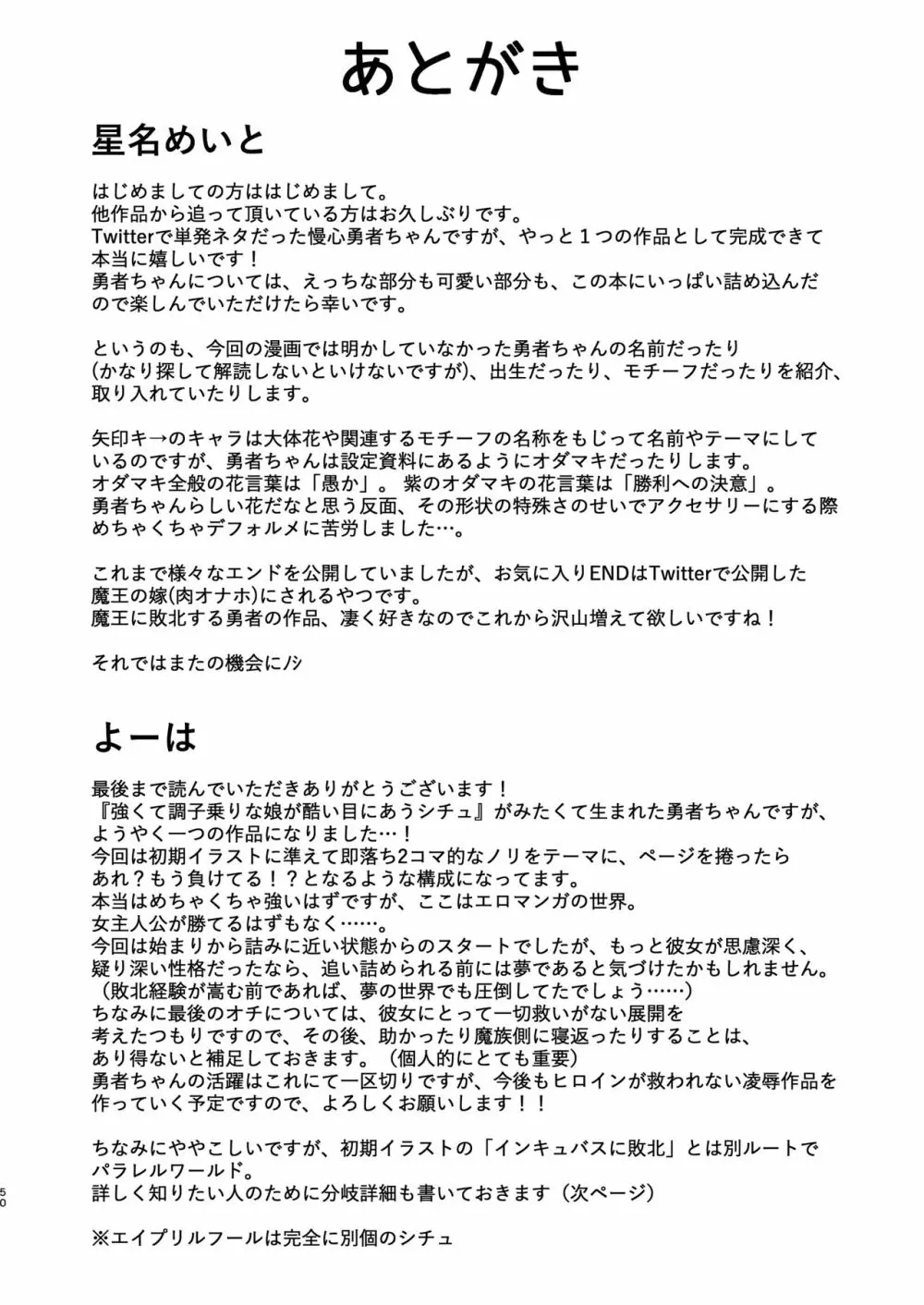 あとがき

星名めいと

はじめましての方ははじめまして。
他作品から追って頂いている方はお久しぶりです。
Twitterで単発ネタだった慢心勇者ちゃんですが、やっと１つの作品として完成できて本当に嬉しいです！
勇者ちゃんについては、えっちな部分も可愛い部分も、この本にいっぱい詰め込んだので楽しんでいただけたら幸いです。

というのも、今回の漫画では明かしていなかった勇者ちゃんの名前だったり(かなり探して解読しないといけないですが)、出生だったり、モチーフだったりを紹介、取り入れていたりします。

矢印キ→のキャラは大体花や関連するモチーフの名称をもじって名前やテーマにしているのですが、勇者ちゃんは設定資料にあるようにオダマキだったりします。
オダマキ全般の花言葉は「愚か」。 紫のオダマキの花言葉は「勝利への決意」。
勇者ちゃんらしい花だなと思う反面、その形状の特殊さのせいでアクセサリーにする際めちゃくちゃデフォルメに苦労しました…。

これまで様々なエンドを公開していましたが、お気に入りENDはTwitterで公開した魔王の嫁(肉オナホ)にされるやつです。
魔王に敗北する勇者の作品、凄く好きなのでこれから沢山増えて欲しいですね！

それではまたの機会にﾉｼ

よーは

最後まで読んでいただきありがとうございます！
『強くて調子乗りな娘が酷い目にあうシチュ』がみたくて生まれた勇者ちゃんですが、ようやく一つの作品になりました…！
今回は初期イラストに準えて即落ち2コマ的なノリをテーマに、ページを捲ったらあれ？もう負けてる！？となるような構成になってます。
本当はめちゃくちゃ強いはずですが、ここはエロマンガの世界。
女主人公が勝てるはずもなく……。
今回は始まりから詰みに近い状態からのスタートでしたが、もっと彼女が思慮深く、疑り深い性格だったなら、追い詰められる前には夢であると気づけたかもしれません。
（敗北経験が嵩む前であれば、夢の世界でも圧倒してたでしょう……）
ちなみに最後のオチについては、彼女にとって一切救いがない展開を考えたつもりですので、その後、助かったり魔族側に寝返ったりすることは、あり得ないと補足しておきます。（個人的にとても重要）
勇者ちゃんの活躍はこれにて一区切りですが、今後もヒロインが救われない凌辱作品を作っていく予定ですので、よろしくお願いします！！

ちなみにややこしいですが、初期イラストの「インキュバスに敗北」とは別ルートでパラレルワールド。
詳しく知りたい人のために分岐詳細も書いておきます（次ページ）

※エイプリルフールは完全に別個のシチュ

50